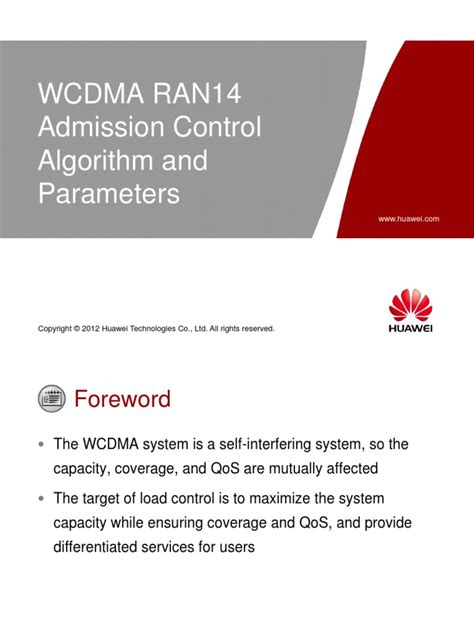 WCDMA RAN14
Admission Control
Algorithm and
Parameters

www.huawei.com

Copyright © 2012 Huawei Technologies Co., Ltd. All rights reserved.

HUAWEI

Foreword

• The WCDMA system is a self-interfering system, so the capacity, coverage, and QoS are mutually affected
• The target of load control is to maximize the system capacity while ensuring coverage and QoS, and provide differentiated services for users